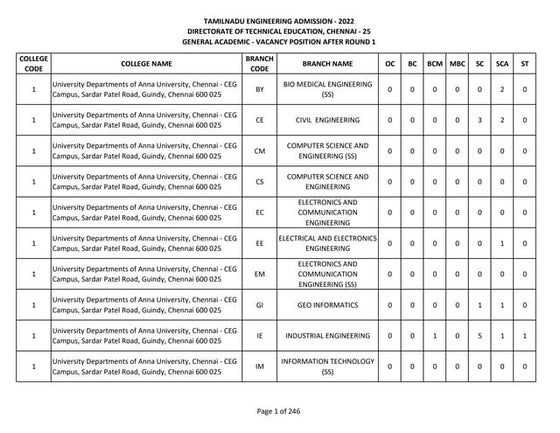 TAMILNADU ENGINEERING ADMISSION - 2022
DIRECTORATE OF TECHNICAL EDUCATION, CHENNAI - 25
GENERAL ACADEMIC - VACANCY POSITION AFTER ROUND 1

| COLLEGE CODE | COLLEGE NAME | BRANCH CODE | BRANCH NAME | OC | BC | BCM | MBC | SC | SCA | ST |
|---|---|---|---|---|---|---|---|---|---|---|
| 1 | University Departments of Anna University, Chennai - CEG Campus, Sardar Patel Road, Guindy, Chennai 600 025 | BY | BIO MEDICAL ENGINEERING (SS) | 0 | 0 | 0 | 0 | 0 | 2 | 0 |
| 1 | University Departments of Anna University, Chennai - CEG Campus, Sardar Patel Road, Guindy, Chennai 600 025 | CE | CIVIL ENGINEERING | 0 | 0 | 0 | 0 | 3 | 2 | 0 |
| 1 | University Departments of Anna University, Chennai - CEG Campus, Sardar Patel Road, Guindy, Chennai 600 025 | CM | COMPUTER SCIENCE AND ENGINEERING (SS) | 0 | 0 | 0 | 0 | 0 | 0 | 0 |
| 1 | University Departments of Anna University, Chennai - CEG Campus, Sardar Patel Road, Guindy, Chennai 600 025 | CS | COMPUTER SCIENCE AND ENGINEERING | 0 | 0 | 0 | 0 | 0 | 0 | 0 |
| 1 | University Departments of Anna University, Chennai - CEG Campus, Sardar Patel Road, Guindy, Chennai 600 025 | EC | ELECTRONICS AND COMMUNICATION ENGINEERING | 0 | 0 | 0 | 0 | 0 | 0 | 0 |
| 1 | University Departments of Anna University, Chennai - CEG Campus, Sardar Patel Road, Guindy, Chennai 600 025 | EE | ELECTRICAL AND ELECTRONICS ENGINEERING | 0 | 0 | 0 | 0 | 0 | 1 | 0 |
| 1 | University Departments of Anna University, Chennai - CEG Campus, Sardar Patel Road, Guindy, Chennai 600 025 | EM | ELECTRONICS AND COMMUNICATION ENGINEERING (SS) | 0 | 0 | 0 | 0 | 0 | 0 | 0 |
| 1 | University Departments of Anna University, Chennai - CEG Campus, Sardar Patel Road, Guindy, Chennai 600 025 | GI | GEO INFORMATICS | 0 | 0 | 0 | 0 | 1 | 1 | 0 |
| 1 | University Departments of Anna University, Chennai - CEG Campus, Sardar Patel Road, Guindy, Chennai 600 025 | IE | INDUSTRIAL ENGINEERING | 0 | 0 | 1 | 0 | 5 | 1 | 1 |
| 1 | University Departments of Anna University, Chennai - CEG Campus, Sardar Patel Road, Guindy, Chennai 600 025 | IM | INFORMATION TECHNOLOGY (SS) | 0 | 0 | 0 | 0 | 0 | 0 | 0 |

Page 1 of 246